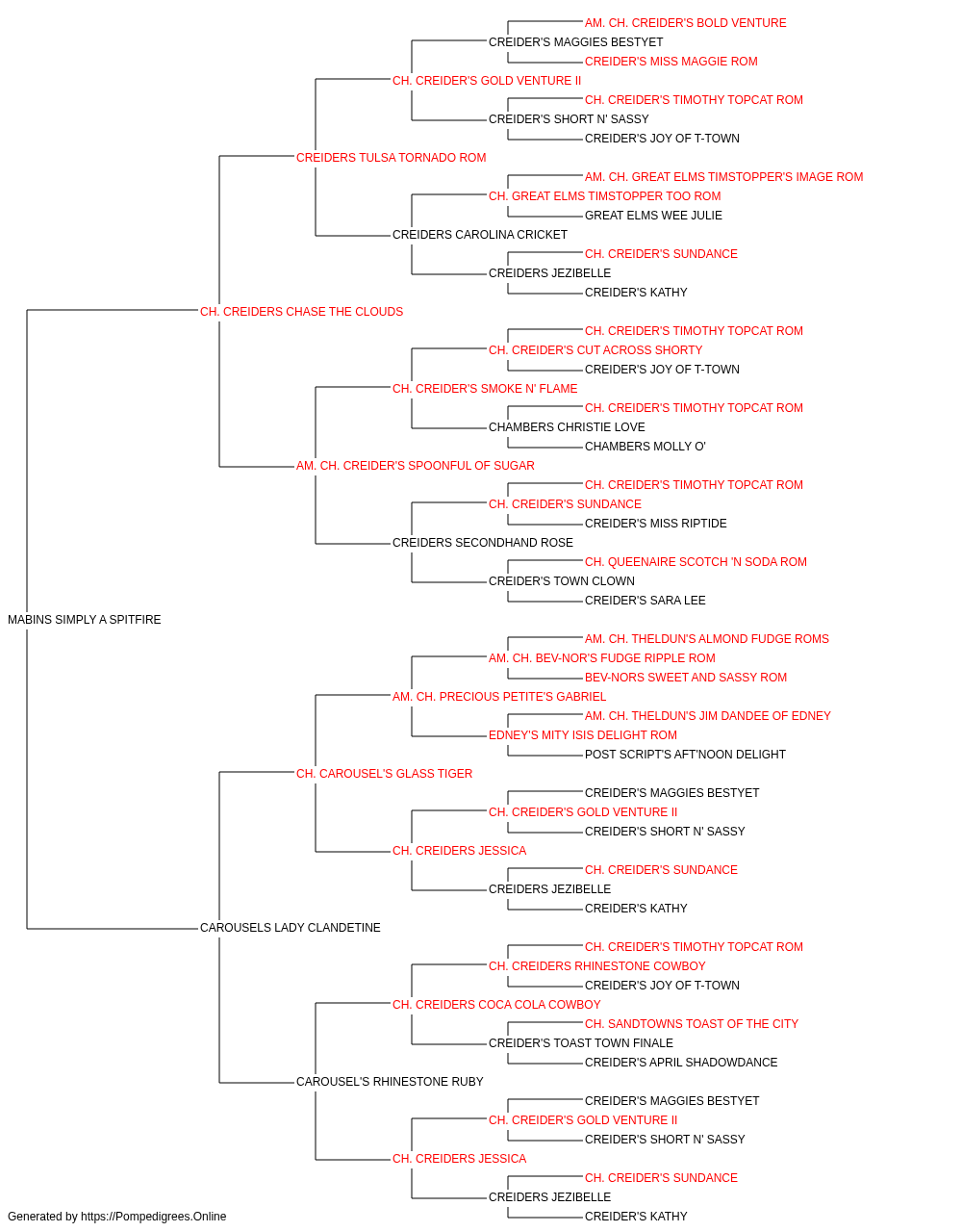 AM. CH. CREIDER'S BOLD VENTURE
CREIDER'S MAGGIES BESTYET
CREIDER'S MISS MAGGIE ROM
CH. CREIDER'S GOLD VENTURE II
CH. CREIDER'S TIMOTHY TOPCAT ROM
CREIDER'S SHORT N' SASSY
CREIDER'S JOY OF T-TOWN
CREIDERS TULSA TORNADO ROM
AM. CH. GREAT ELMS TIMSTOPPER'S IMAGE ROM
CH. GREAT ELMS TIMSTOPPER TOO ROM
GREAT ELMS WEE JULIE
CREIDERS CAROLINA CRICKET
CH. CREIDER'S SUNDANCE
CREIDERS JEZIBELLE
CREIDER'S KATHY
CH. CREIDERS CHASE THE CLOUDS
CH. CREIDER'S TIMOTHY TOPCAT ROM
CH. CREIDER'S CUT ACROSS SHORTY
CREIDER'S JOY OF T-TOWN
CH. CREIDER'S SMOKE N' FLAME
CH. CREIDER'S TIMOTHY TOPCAT ROM
CHAMBERS CHRISTIE LOVE
CHAMBERS MOLLY O'
AM. CH. CREIDER'S SPOONFUL OF SUGAR
CH. CREIDER'S TIMOTHY TOPCAT ROM
CH. CREIDER'S SUNDANCE
CREIDER'S MISS RIPTIDE
CREIDERS SECONDHAND ROSE
CH. QUEENAIRE SCOTCH 'N SODA ROM
CREIDER'S TOWN CLOWN
CREIDER'S SARA LEE
MABINS SIMPLY A SPITFIRE
AM. CH. THELDUN'S ALMOND FUDGE ROMS
AM. CH. BEV-NOR'S FUDGE RIPPLE ROM
BEV-NORS SWEET AND SASSY ROM
AM. CH. PRECIOUS PETITE'S GABRIEL
AM. CH. THELDUN'S JIM DANDEE OF EDNEY
EDNEY'S MITY ISIS DELIGHT ROM
POST SCRIPT'S AFT'NOON DELIGHT
CH. CAROUSEL'S GLASS TIGER
CREIDER'S MAGGIES BESTYET
CH. CREIDER'S GOLD VENTURE II
CREIDER'S SHORT N' SASSY
CH. CREIDERS JESSICA
CH. CREIDER'S SUNDANCE
CREIDERS JEZIBELLE
CREIDER'S KATHY
CAROUSELS LADY CLANDETINE
CH. CREIDER'S TIMOTHY TOPCAT ROM
CH. CREIDERS RHINESTONE COWBOY
CREIDER'S JOY OF T-TOWN
CH. CREIDERS COCA COLA COWBOY
CH. SANDTOWNS TOAST OF THE CITY
CREIDER'S TOAST TOWN FINALE
CREIDER'S APRIL SHADOWDANCE
CAROUSEL'S RHINESTONE RUBY
CREIDER'S MAGGIES BESTYET
CH. CREIDER'S GOLD VENTURE II
CREIDER'S SHORT N' SASSY
CH. CREIDERS JESSICA
CH. CREIDER'S SUNDANCE
CREIDERS JEZIBELLE
CREIDER'S KATHY
Generated by https://Pompedigrees.Online